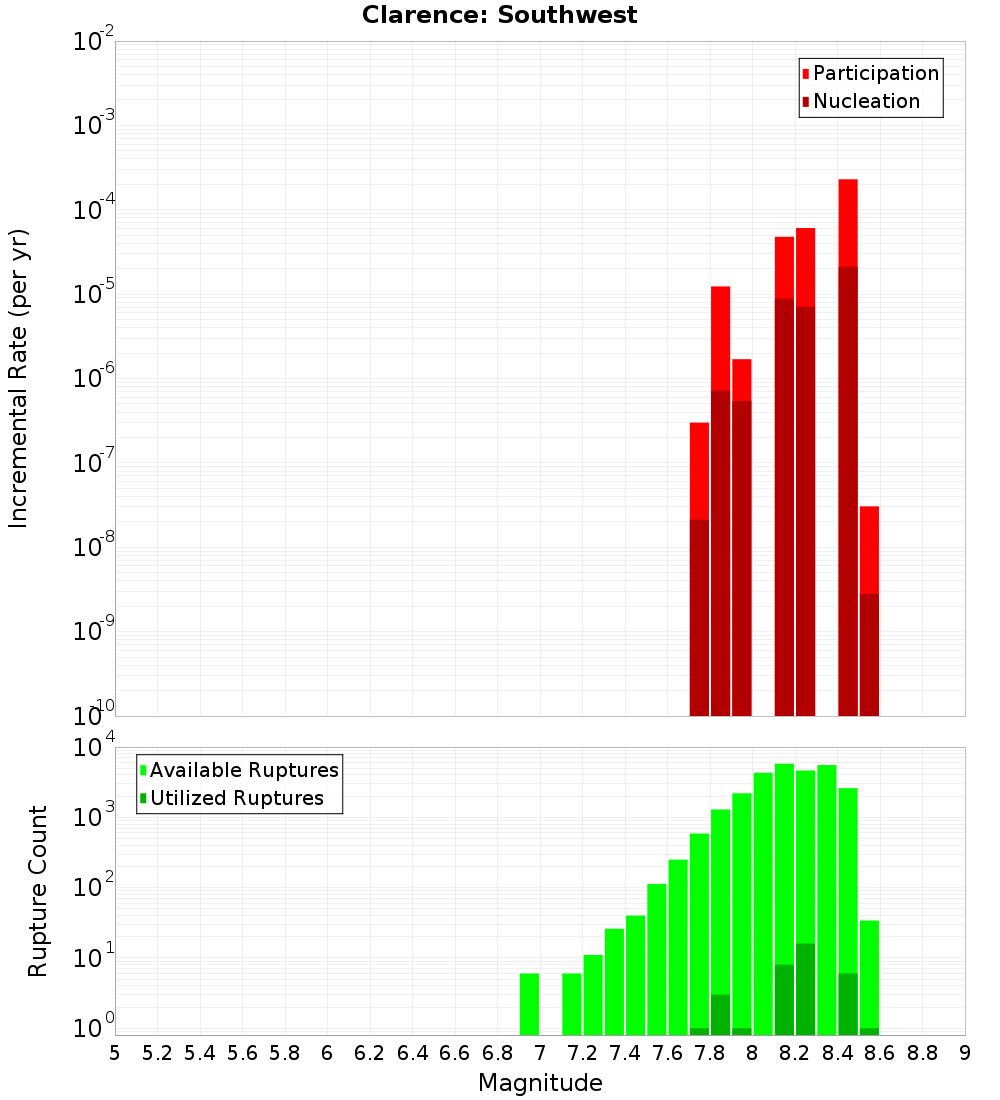 Clarence: Southwest

Participation
Nucleation

Incremental Rate (per yr)

$10^{-2}$
$10^{-3}$
$10^{-4}$
$10^{-5}$
$10^{-6}$
$10^{-7}$
$10^{-8}$
$10^{-9}$
$10^{-10}$

Available Ruptures
Utilized Ruptures

Rupture Count

$10^{4}$
$10^{3}$
$10^{2}$
$10^{1}$
$10^{0}$

5 5.2 5.4 5.6 5.8 6 6.2 6.4 6.6 6.8 7 7.2 7.4 7.6 7.8 8 8.2 8.4 8.6 8.8 9

Magnitude